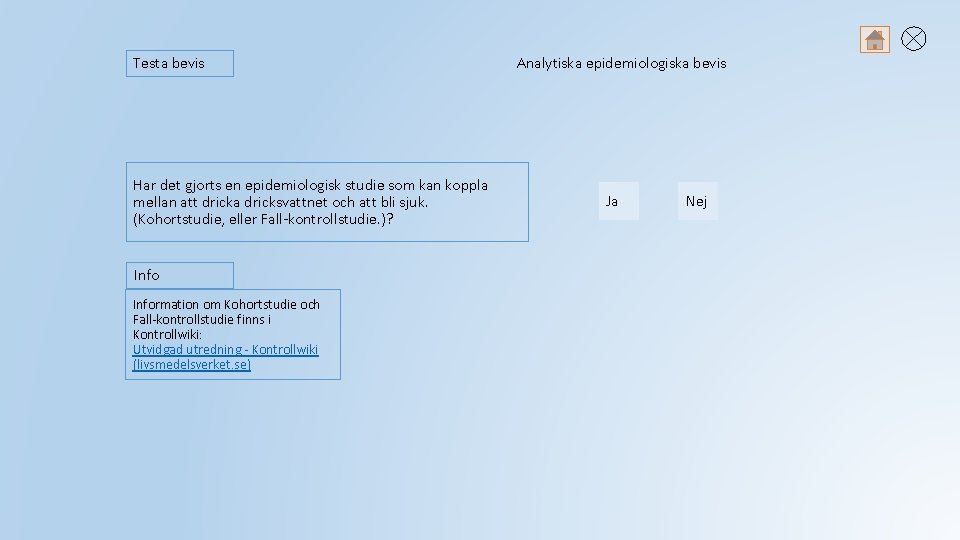 Testa bevis

Analytiska epidemiologiska bevis

Har det gjorts en epidemiologisk studie som kan koppla mellan att dricka dricksvattnet och att bli sjuk. (Kohortstudie, eller Fall-kontrollstudie.)?

Ja

Nej

Info

Information om Kohortstudie och Fall-kontrollstudie finns i Kontrollwiki:
Utvidgad utredning - Kontrollwiki (livsmedelsverket.se)